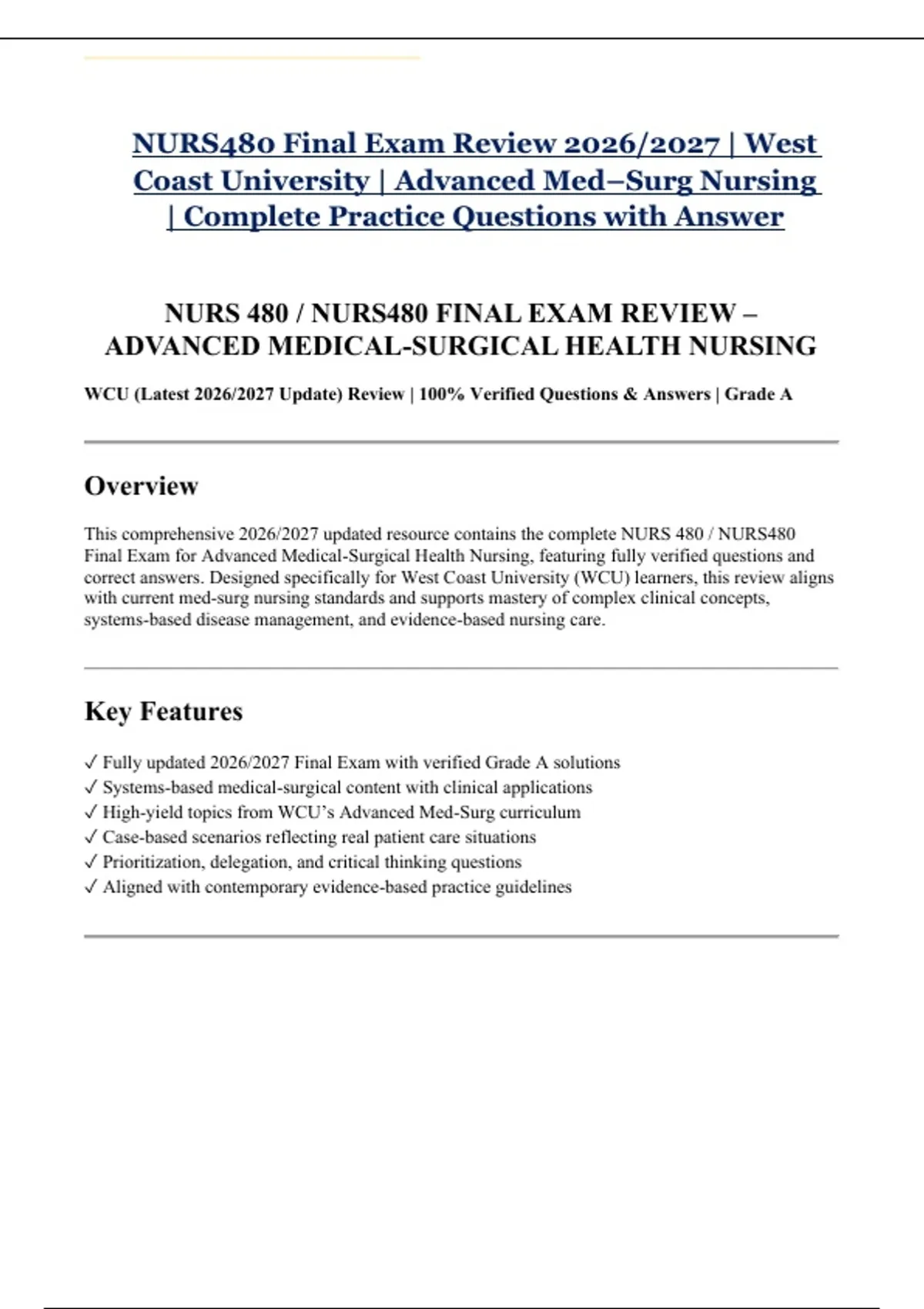 NURS480 Final Exam Review 2026/2027 | West Coast University | Advanced Med–Surg Nursing | Complete Practice Questions with Answer

NURS 480 / NURS480 FINAL EXAM REVIEW – ADVANCED MEDICAL-SURGICAL HEALTH NURSING

WCU (Latest 2026/2027 Update) Review | 100% Verified Questions & Answers | Grade A

Overview

This comprehensive 2026/2027 updated resource contains the complete NURS 480 / NURS480 Final Exam for Advanced Medical-Surgical Health Nursing, featuring fully verified questions and correct answers. Designed specifically for West Coast University (WCU) learners, this review aligns with current med-surg nursing standards and supports mastery of complex clinical concepts, systems-based disease management, and evidence-based nursing care.

Key Features

✓ Fully updated 2026/2027 Final Exam with verified Grade A solutions
✓ Systems-based medical-surgical content with clinical applications
✓ High-yield topics from WCU's Advanced Med-Surg curriculum
✓ Case-based scenarios reflecting real patient care situations
✓ Prioritization, delegation, and critical thinking questions
✓ Aligned with contemporary evidence-based practice guidelines